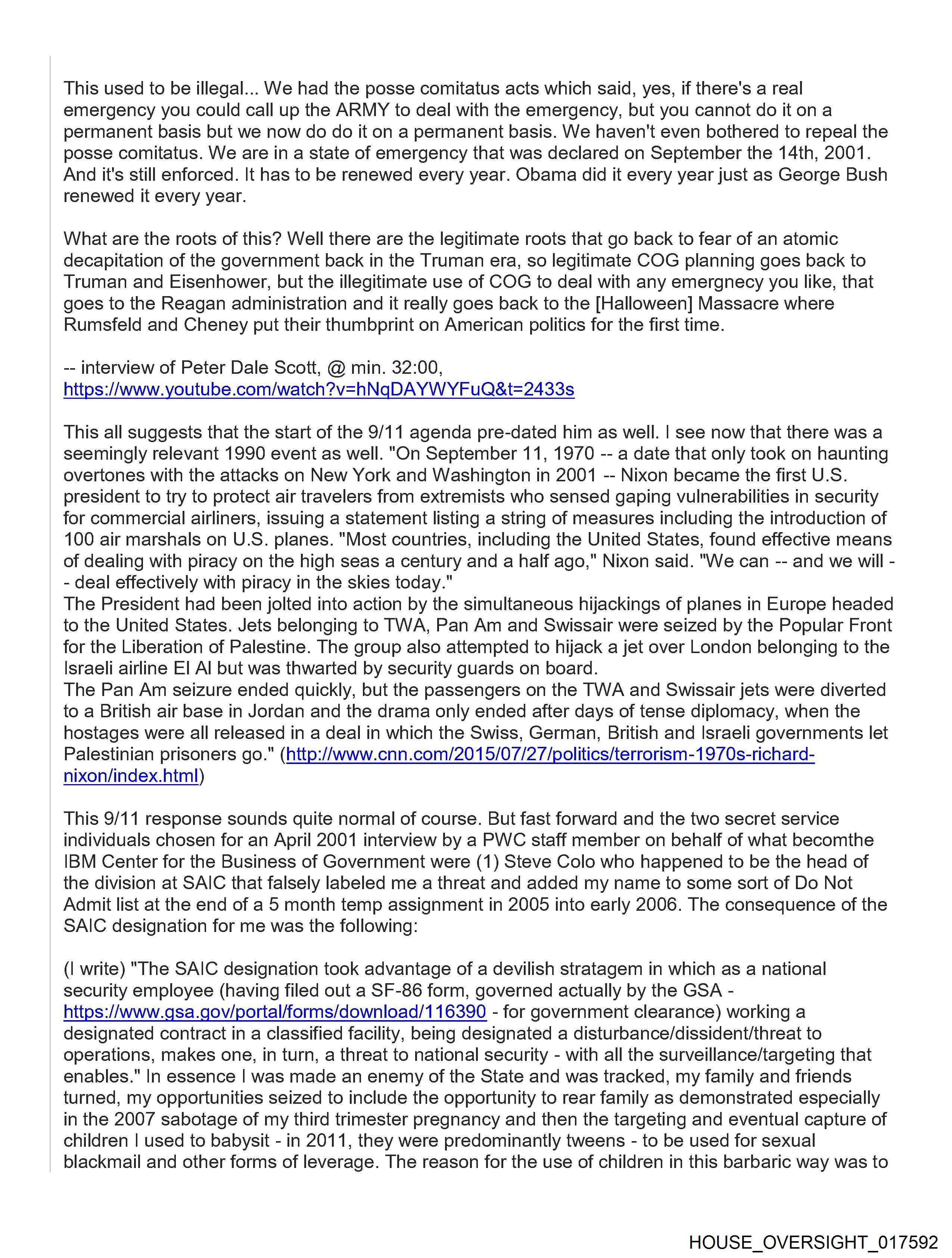 This used to be illegal... We had the posse comitatus acts which said, yes, if there's a real emergency you could call up the ARMY to deal with the emergency, but you cannot do it on a permanent basis but we now do do it on a permanent basis. We haven't even bothered to repeal the posse comitatus. We are in a state of emergency that was declared on September the 14th, 2001. And it's still enforced. It has to be renewed every year. Obama did it every year just as George Bush renewed it every year.

What are the roots of this? Well there are the legitimate roots that go back to fear of an atomic decapitation of the government back in the Truman era, so legitimate COG planning goes back to Truman and Eisenhower, but the illegitimate use of COG to deal with any emergnecy you like, that goes to the Reagan administration and it really goes back to the [Halloween] Massacre where Rumsfeld and Cheney put their thumbprint on American politics for the first time.

-- interview of Peter Dale Scott, @ min. 32:00, https://www.youtube.com/watch?v=hNqDAYWYFuQ&t=2433s

This all suggests that the start of the 9/11 agenda pre-dated him as well. I see now that there was a seemingly relevant 1990 event as well. "On September 11, 1970 -- a date that only took on haunting overtones with the attacks on New York and Washington in 2001 -- Nixon became the first U.S. president to try to protect air travelers from extremists who sensed gaping vulnerabilities in security for commercial airliners, issuing a statement listing a string of measures including the introduction of 100 air marshals on U.S. planes. "Most countries, including the United States, found effective means of dealing with piracy on the high seas a century and a half ago," Nixon said. "We can -- and we will -- deal effectively with piracy in the skies today."
The President had been jolted into action by the simultaneous hijackings of planes in Europe headed to the United States. Jets belonging to TWA, Pan Am and Swissair were seized by the Popular Front for the Liberation of Palestine. The group also attempted to hijack a jet over London belonging to the Israeli airline El Al but was thwarted by security guards on board.
The Pan Am seizure ended quickly, but the passengers on the TWA and Swissair jets were diverted to a British air base in Jordan and the drama only ended after days of tense diplomacy, when the hostages were all released in a deal in which the Swiss, German, British and Israeli governments let Palestinian prisoners go." (http://www.cnn.com/2015/07/27/politics/terrorism-1970s-richard-nixon/index.html)

This 9/11 response sounds quite normal of course. But fast forward and the two secret service individuals chosen for an April 2001 interview by a PWC staff member on behalf of what becomthe IBM Center for the Business of Government were (1) Steve Colo who happened to be the head of the division at SAIC that falsely labeled me a threat and added my name to some sort of Do Not Admit list at the end of a 5 month temp assignment in 2005 into early 2006. The consequence of the SAIC designation for me was the following:

(I write) "The SAIC designation took advantage of a devilish stratagem in which as a national security employee (having filed out a SF-86 form, governed actually by the GSA - https://www.gsa.gov/portal/forms/download/116390 - for government clearance) working a designated contract in a classified facility, being designated a disturbance/dissident/threat to operations, makes one, in turn, a threat to national security - with all the surveillance/targeting that enables." In essence I was made an enemy of the State and was tracked, my family and friends turned, my opportunities seized to include the opportunity to rear family as demonstrated especially in the 2007 sabotage of my third trimester pregnancy and then the targeting and eventual capture of children I used to babysit - in 2011, they were predominantly tweens - to be used for sexual blackmail and other forms of leverage. The reason for the use of children in this barbaric way was to

HOUSE_OVERSIGHT_017592